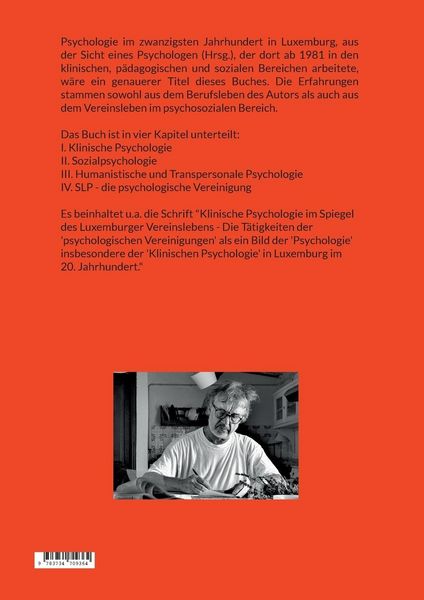 Psychologie im zwanzigsten Jahrhundert in Luxemburg, aus der Sicht eines Psychologen (Hrsg.), der dort ab 1981 in den klinischen, pädagogischen und sozialen Bereichen arbeitete, wäre ein genauerer Titel dieses Buches. Die Erfahrungen stammen sowohl aus dem Berufsleben des Autors als auch aus dem Vereinsleben im psychosozialen Bereich.

Das Buch ist in vier Kapitel unterteilt:
I. Klinische Psychologie
II. Sozialpsychologie
III. Humanistische und Transpersonale Psychologie
IV. SLP - die psychologische Vereinigung

Es beinhaltet u.a. die Schrift "Klinische Psychologie im Spiegel des Luxemburger Vereinslebens - Die Tätigkeiten der 'psychologischen Vereinigungen' als ein Bild der 'Psychologie' insbesondere der 'Klinischen Psychologie' in Luxemburg im 20. Jahrhundert."

9 783734 709364